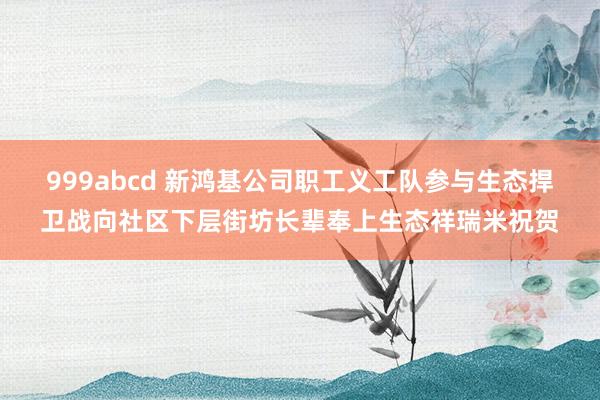 999abcd 新鸿基公司职工义工队参与生态捍卫战向社区下层街坊长辈奉上生态祥瑞米祝贺